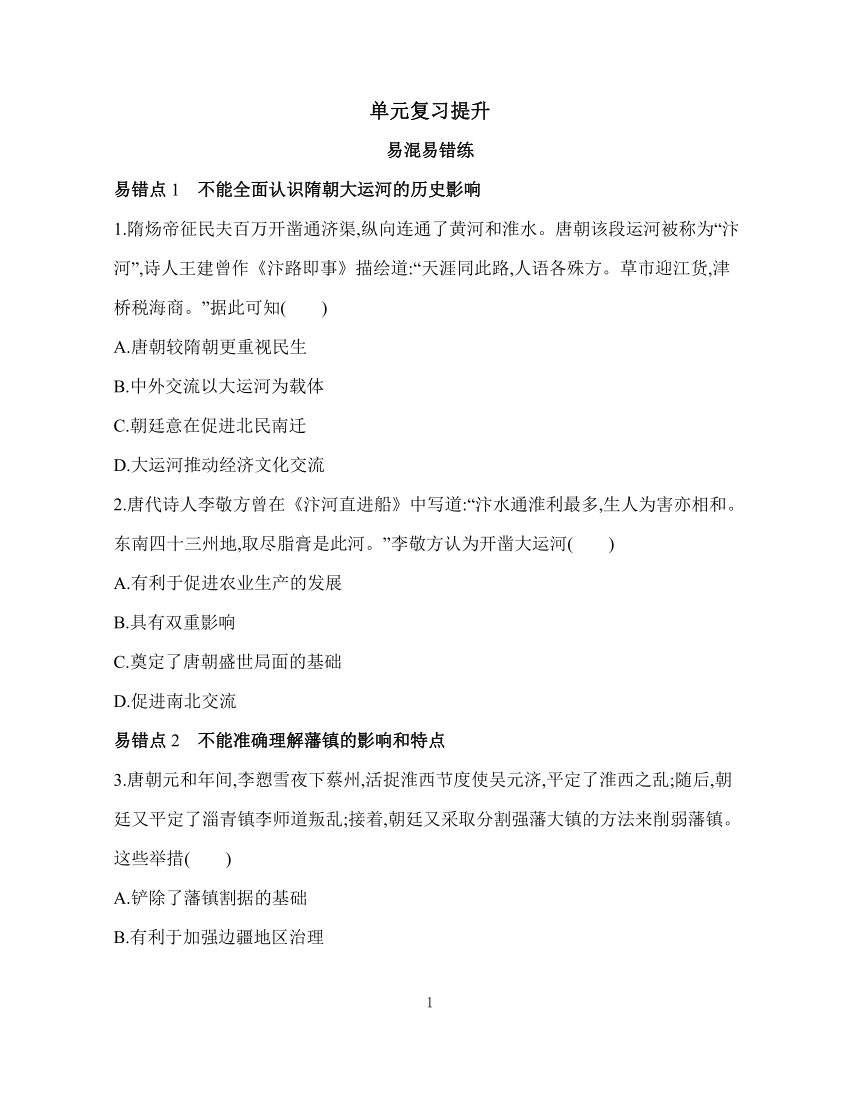 单元复习提升

易混易错练

易错点 1　不能全面认识隋朝大运河的历史影响

1.隋炀帝征民夫百万开凿通济渠,纵向连通了黄河和淮水。唐朝该段运河被称为“汴河”,诗人王建曾作《汴路即事》描绘道:“天涯同此路,人语各殊方。草市迎江货,津桥税海商。”据此可知(　　)

A.唐朝较隋朝更重视民生

B.中外交流以大运河为载体

C.朝廷意在促进北民南迁

D.大运河推动经济文化交流

2.唐代诗人李敬方曾在《汴河直进船》中写道:“汴水通淮利最多,生人为害亦相和。东南四十三州地,取尽脂膏是此河。”李敬方认为开凿大运河(　　)

A.有利于促进农业生产的发展

B.具有双重影响

C.奠定了唐朝盛世局面的基础

D.促进南北交流

易错点 2　不能准确理解藩镇的影响和特点

3.唐朝元和年间,李愬雪夜下蔡州,活捉淮西节度使吴元济,平定了淮西之乱;随后,朝廷又平定了淄青镇李师道叛乱;接着,朝廷又采取分割强藩大镇的方法来削弱藩镇。这些举措(　　)

A.铲除了藩镇割据的基础

B.有利于加强边疆地区治理

1